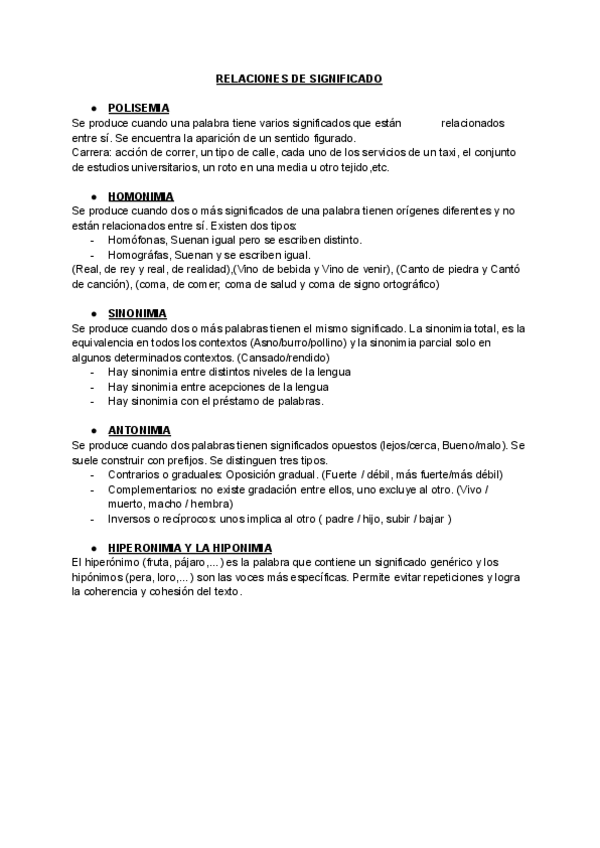 RELACIONES DE SIGNIFICADO

● POLISEMIA
Se produce cuando una palabra tiene varios significados que están relacionados entre sí. Se encuentra la aparición de un sentido figurado.
Carrera: acción de correr, un tipo de calle, cada uno de los servicios de un taxi, el conjunto de estudios universitarios, un roto en una media u otro tejido,etc.

● HOMONIMIA
Se produce cuando dos o más significados de una palabra tienen orígenes diferentes y no están relacionados entre sí. Existen dos tipos:
- Homófonas, Suenan igual pero se escriben distinto.
- Homográfas, Suenan y se escriben igual.
(Real, de rey y real, de realidad),(Vino de bebida y Vino de venir), (Canto de piedra y Cantó de canción), (coma, de comer, coma de salud y coma de signo ortográfico)

● SINONIMIA
Se produce cuando dos o más palabras tienen el mismo significado. La sinonimia total, es la equivalencia en todos los contextos (Asno/burro/pollino) y la sinonimia parcial solo en algunos determinados contextos. (Cansado/rendido)
- Hay sinonimia entre distintos niveles de la lengua
- Hay sinonimia entre acepciones de la lengua
- Hay sinonimia con el préstamo de palabras.

● ANTONIMIA
Se produce cuando dos palabras tienen significados opuestos (lejos/cerca, Bueno/malo). Se suele construir con prefijos. Se distinguen tres tipos.
- Contrarios o graduales: Oposición gradual. (Fuerte / débil, más fuerte/más débil)
- Complementarios: no existe gradación entre ellos, uno excluye al otro. (Vivo / muerto, macho / hembra)
- Inversos o recíprocos: unos implica al otro ( padre / hijo, subir / bajar )

● HIPERONIMIA Y LA HIPONIMIA
El hiperónimo (fruta, pájaro,...) es la palabra que contiene un significado genérico y los hipónimos (pera, loro,...) son las voces más específicas. Permite evitar repeticiones y logra la coherencia y cohesión del texto.